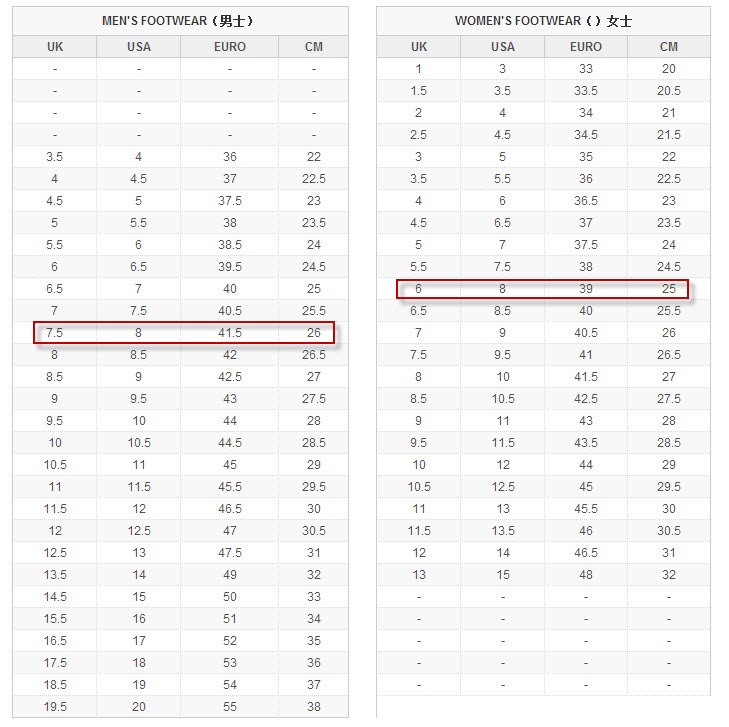 MEN'S FOOTWEAR（男士）

| UK | USA | EURO | CM |
|---|---|---|---|
| - | - | - | - |
| - | - | - | - |
| - | - | - | - |
| - | - | - | - |
| 3.5 | 4 | 36 | 22 |
| 4 | 4.5 | 37 | 22.5 |
| 4.5 | 5 | 37.5 | 23 |
| 5 | 5.5 | 38 | 23.5 |
| 5.5 | 6 | 38.5 | 24 |
| 6 | 6.5 | 39.5 | 24.5 |
| 6.5 | 7 | 40 | 25 |
| 7 | 7.5 | 40.5 | 25.5 |
| 7.5 | 8 | 41.5 | 26 |
| 8 | 8.5 | 42 | 26.5 |
| 8.5 | 9 | 42.5 | 27 |
| 9 | 9.5 | 43 | 27.5 |
| 9.5 | 10 | 44 | 28 |
| 10 | 10.5 | 44.5 | 28.5 |
| 10.5 | 11 | 45 | 29 |
| 11 | 11.5 | 45.5 | 29.5 |
| 11.5 | 12 | 46.5 | 30 |
| 12 | 12.5 | 47 | 30.5 |
| 12.5 | 13 | 47.5 | 31 |
| 13.5 | 14 | 49 | 32 |
| 14.5 | 15 | 50 | 33 |
| 15.5 | 16 | 51 | 34 |
| 16.5 | 17 | 52 | 35 |
| 17.5 | 18 | 53 | 36 |
| 18.5 | 19 | 54 | 37 |
| 19.5 | 20 | 55 | 38 |

WOMEN'S FOOTWEAR（）女士

| UK | USA | EURO | CM |
|---|---|---|---|
| 1 | 3 | 33 | 20 |
| 1.5 | 3.5 | 33.5 | 20.5 |
| 2 | 4 | 34 | 21 |
| 2.5 | 4.5 | 34.5 | 21.5 |
| 3 | 5 | 35 | 22 |
| 3.5 | 5.5 | 36 | 22.5 |
| 4 | 6 | 36.5 | 23 |
| 4.5 | 6.5 | 37 | 23.5 |
| 5 | 7 | 37.5 | 24 |
| 5.5 | 7.5 | 38 | 24.5 |
| 6 | 8 | 39 | 25 |
| 6.5 | 8.5 | 40 | 25.5 |
| 7 | 9 | 40.5 | 26 |
| 7.5 | 9.5 | 41 | 26.5 |
| 8 | 10 | 41.5 | 27 |
| 8.5 | 10.5 | 42.5 | 27.5 |
| 9 | 11 | 43 | 28 |
| 9.5 | 11.5 | 43.5 | 28.5 |
| 10 | 12 | 44 | 29 |
| 10.5 | 12.5 | 45 | 29.5 |
| 11 | 13 | 45.5 | 30 |
| 11.5 | 13.5 | 46 | 30.5 |
| 12 | 14 | 46.5 | 31 |
| 13 | 15 | 48 | 32 |
| - | - | - | - |
| - | - | - | - |
| - | - | - | - |
| - | - | - | - |
| - | - | - | - |